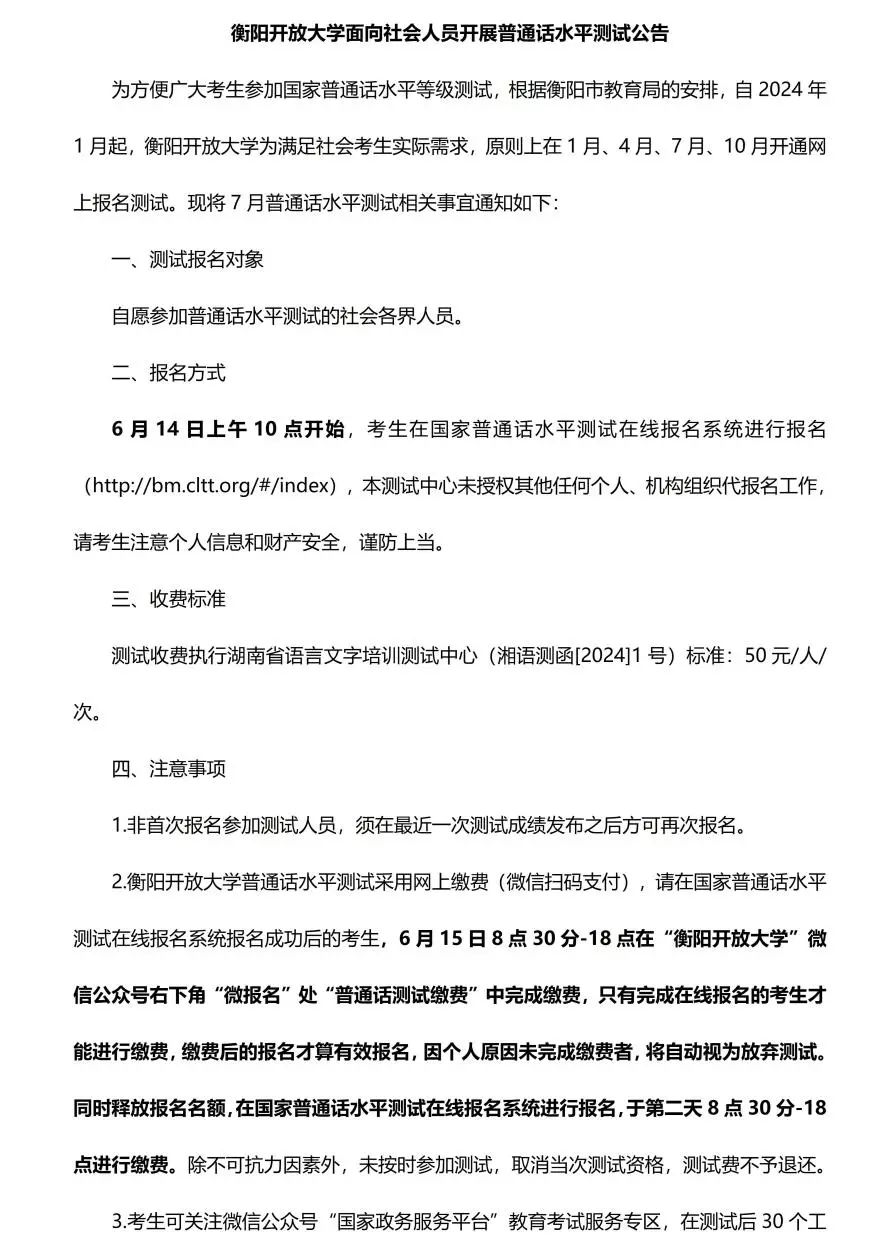 衡阳开放大学面向社会人员开展普通话水平测试公告

为方便广大考生参加国家普通话水平等级测试，根据衡阳市教育局的安排，自 2024 年 1 月起，衡阳开放大学为满足社会考生实际需求，原则上在 1 月、4 月、7 月、10 月开通网上报名测试。现将 7 月普通话水平测试相关事宜通知如下：

一、测试报名对象

自愿参加普通话水平测试的社会各界人员。

二、报名方式

6 月 14 日上午 10 点开始，考生在国家普通话水平测试在线报名系统进行报名（http://bm.cltt.org/#/index），本测试中心未授权其他任何个人、机构组织代报名工作，请考生注意个人信息和财产安全，谨防上当。

三、收费标准

测试收费执行湖南省语言文字培训测试中心（湘语测函[2024]1 号）标准：50 元/人/次。

四、注意事项

1.非首次报名参加测试人员，须在最近一次测试成绩发布之后方可再次报名。

2.衡阳开放大学普通话水平测试采用网上缴费（微信扫码支付），请在国家普通话水平测试在线报名系统报名成功后的考生，6 月 15 日 8 点 30 分-18 点在“衡阳开放大学”微信公众号右下角“微报名”处“普通话测试缴费”中完成缴费，只有完成在线报名的考生才能进行缴费，缴费后的报名才算有效报名，因个人原因未完成缴费者，将自动视为放弃测试。同时释放报名名额，在国家普通话水平测试在线报名系统进行报名，于第二天 8 点 30 分-18 点进行缴费。除不可抗力因素外，未按时参加测试，取消当次测试资格，测试费不予退还。

3.考生可关注微信公众号“国家政务服务平台”教育考试服务专区，在测试后 30 个工